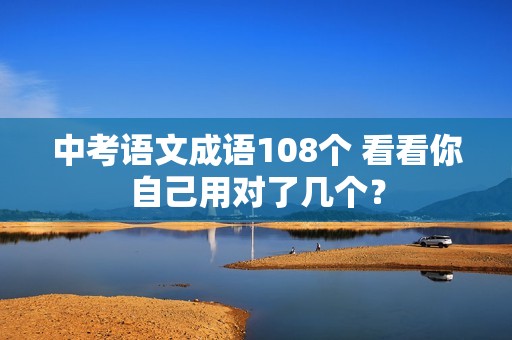 中考语文成语108个 看看你自己用对了几个?